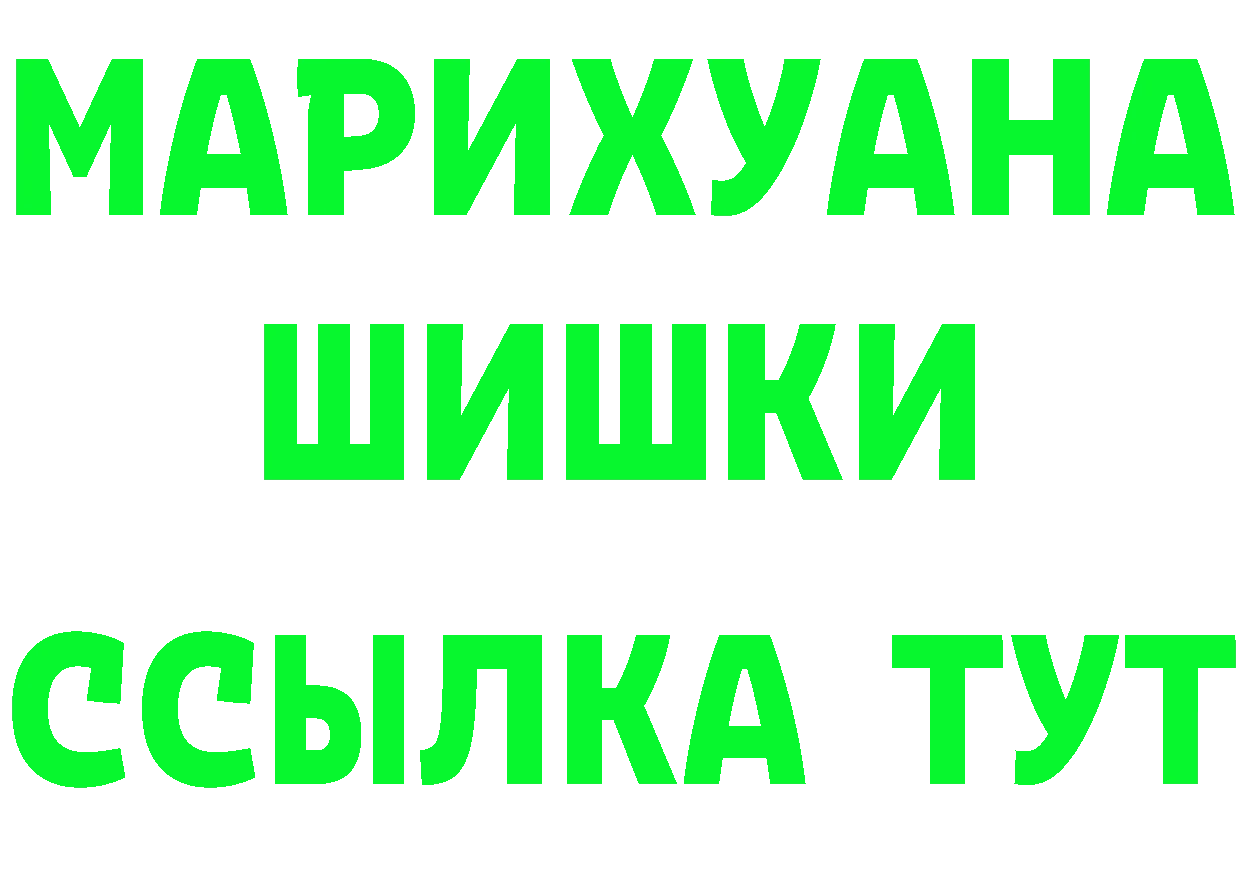 МАРИХУАНА
ШИШКИ
ССЫЛКА ТУТ